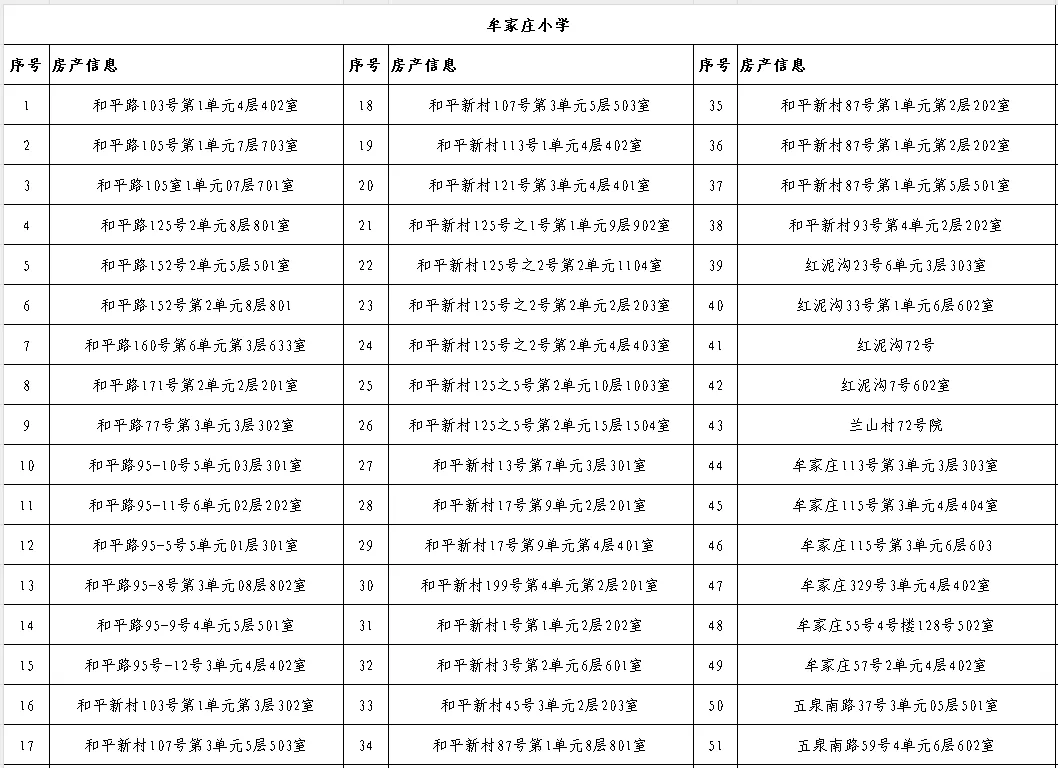 牟家庄小学

| 序号 | 房产信息 | 序号 | 房产信息 | 序号 | 房产信息 |
|---|---|---|---|---|---|
| 1 | 和平路103号第1单元4层402室 | 18 | 和平新村107号第3单元5层503室 | 35 | 和平新村87号第1单元第2层202室 |
| 2 | 和平路105号第1单元7层703室 | 19 | 和平新村113号1单元4层402室 | 36 | 和平新村87号第1单元第2层202室 |
| 3 | 和平路105室1单元07层701室 | 20 | 和平新村121号第3单元4层401室 | 37 | 和平新村87号第1单元第5层501室 |
| 4 | 和平路125号2单元8层801室 | 21 | 和平新村125号之1号第1单元9层902室 | 38 | 和平新村93号第4单元2层202室 |
| 5 | 和平路152号2单元5层501室 | 22 | 和平新村125号之2号第2单元1104室 | 39 | 红泥沟23号6单元3层303室 |
| 6 | 和平路152号第2单元8层801 | 23 | 和平新村125号之2号第2单元2层203室 | 40 | 红泥沟33号第1单元6层602室 |
| 7 | 和平路160号第6单元第3层633室 | 24 | 和平新村125号之2号第2单元4层403室 | 41 | 红泥沟72号 |
| 8 | 和平路171号第2单元2层201室 | 25 | 和平新村125之5号第2单元10层1003室 | 42 | 红泥沟7号602室 |
| 9 | 和平路77号第3单元3层302室 | 26 | 和平新村125之5号第2单元15层1504室 | 43 | 兰山村72号院 |
| 10 | 和平路95-10号5单元03层301室 | 27 | 和平新村13号第7单元3层301室 | 44 | 牟家庄113号第3单元3层303室 |
| 11 | 和平路95-11号6单元02层202室 | 28 | 和平新村17号第9单元2层201室 | 45 | 牟家庄115号第3单元4层404室 |
| 12 | 和平路95-5号5单元01层301室 | 29 | 和平新村17号第9单元第4层401室 | 46 | 牟家庄115号第3单元6层603 |
| 13 | 和平路95-8号第3单元08层802室 | 30 | 和平新村199号第4单元第2层201室 | 47 | 牟家庄329号3单元4层402室 |
| 14 | 和平路95-9号4单元5层501室 | 31 | 和平新村1号第1单元2层202室 | 48 | 牟家庄55号4号楼128号502室 |
| 15 | 和平路95号-12号3单元4层402室 | 32 | 和平新村3号第2单元6层601室 | 49 | 牟家庄57号2单元4层402室 |
| 16 | 和平新村103号第1单元第3层302室 | 33 | 和平新村45号3单元2层203室 | 50 | 五泉南路37号3单元05层501室 |
| 17 | 和平新村107号第3单元5层503室 | 34 | 和平新村87号第1单元8层801室 | 51 | 五泉南路59号4单元6层602室 |